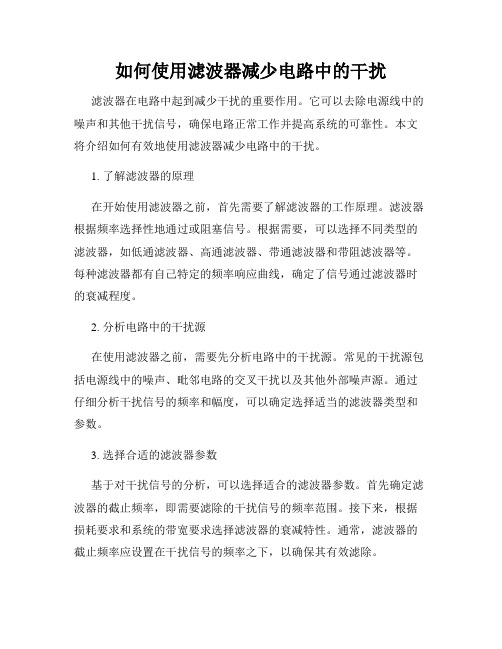 如何使用滤波器减少电路中的干扰

滤波器在电路中起到减少干扰的重要作用。它可以去除电源线中的噪声和其他干扰信号，确保电路正常工作并提高系统的可靠性。本文将介绍如何有效地使用滤波器减少电路中的干扰。

1. 了解滤波器的原理

在开始使用滤波器之前，首先需要了解滤波器的工作原理。滤波器根据频率选择性地通过或阻塞信号。根据需要，可以选择不同类型的滤波器，如低通滤波器、高通滤波器、带通滤波器和带阻滤波器等。每种滤波器都有自己特定的频率响应曲线，确定了信号通过滤波器时的衰减程度。

2. 分析电路中的干扰源

在使用滤波器之前，需要先分析电路中的干扰源。常见的干扰源包括电源线中的噪声、毗邻电路的交叉干扰以及其他外部噪声源。通过仔细分析干扰信号的频率和幅度，可以确定选择适当的滤波器类型和参数。

3. 选择合适的滤波器参数

基于对干扰信号的分析，可以选择适合的滤波器参数。首先确定滤波器的截止频率，即需要滤除的干扰信号的频率范围。接下来，根据损耗要求和系统的带宽要求选择滤波器的衰减特性。通常，滤波器的截止频率应设置在干扰信号的频率之下，以确保其有效滤除。